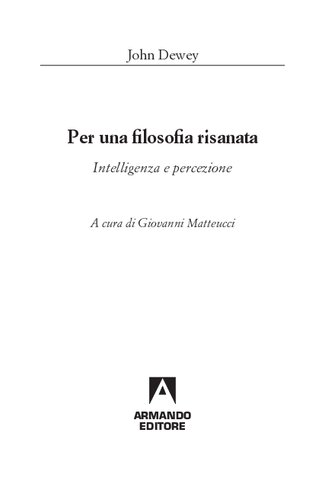 John Dewey

Per una filosofia risanata

Intelligenza e percezione

A cura di Giovanni Matteucci

ARMANDO
EDITORE